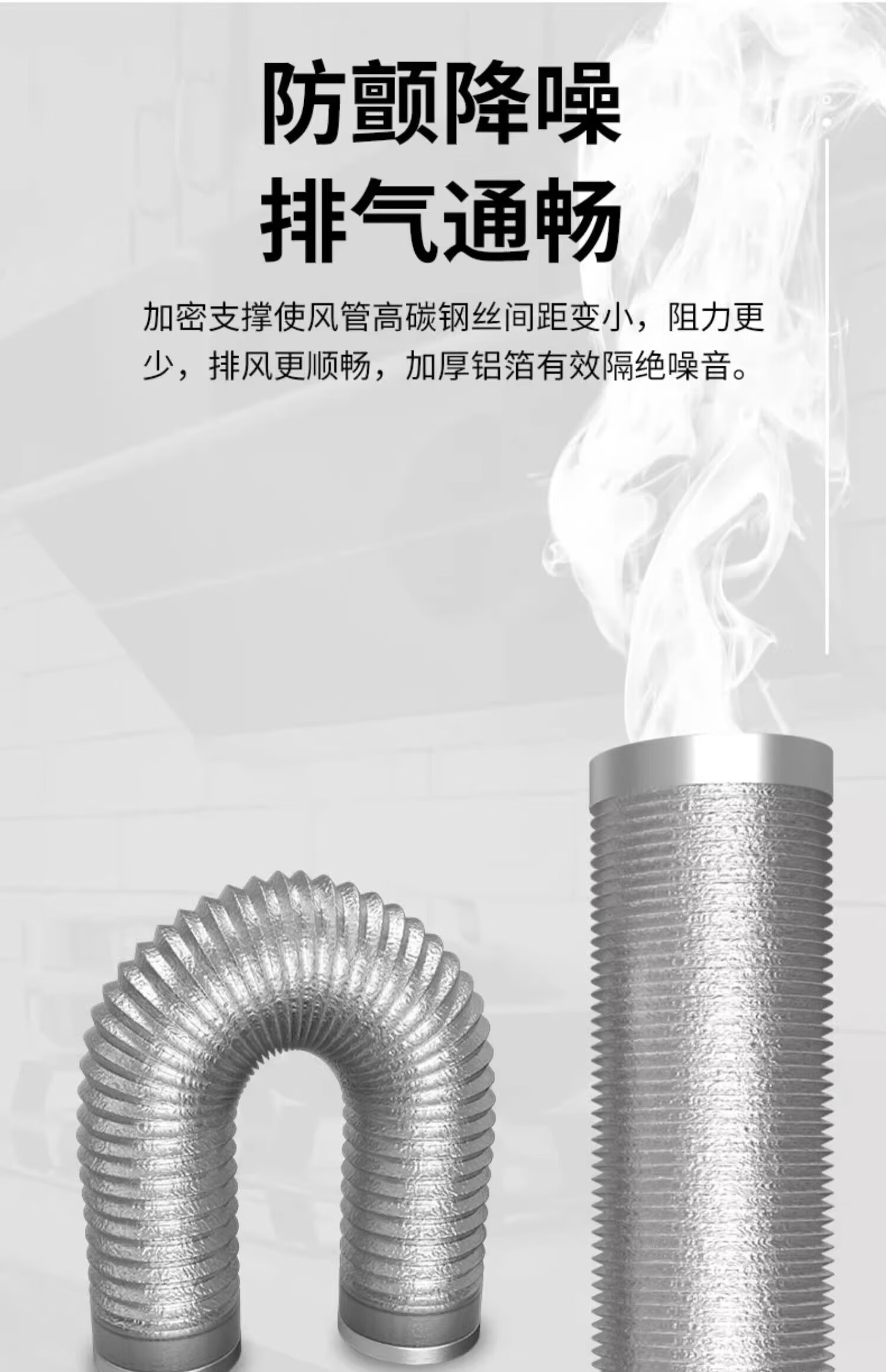 防颤降噪
排气通畅

加密支撑使风管高碳钢丝间距变小，阻力更少，排风更顺畅，加厚铝箔有效隔绝噪音。